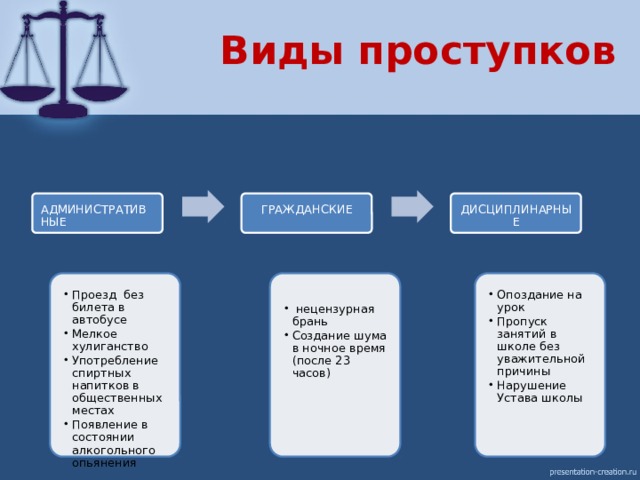 Виды проступков

АДМИНИСТРАТИВНЫЕ

ГРАЖДАНСКИЕ

ДИСЦИПЛИНАРНЫЕ

• Проезд без билета в автобусе
• Мелкое хулиганство
• Употребление спиртных напитков в общественных местах
• Появление в состоянии алкогольного опьянения

• нецензурная брань
• Создание шума в ночное время (после 23 часов)

• Опоздание на урок
• Пропуск занятий в школе без уважительной причины
• Нарушение Устава школы

presentation-creation.ru